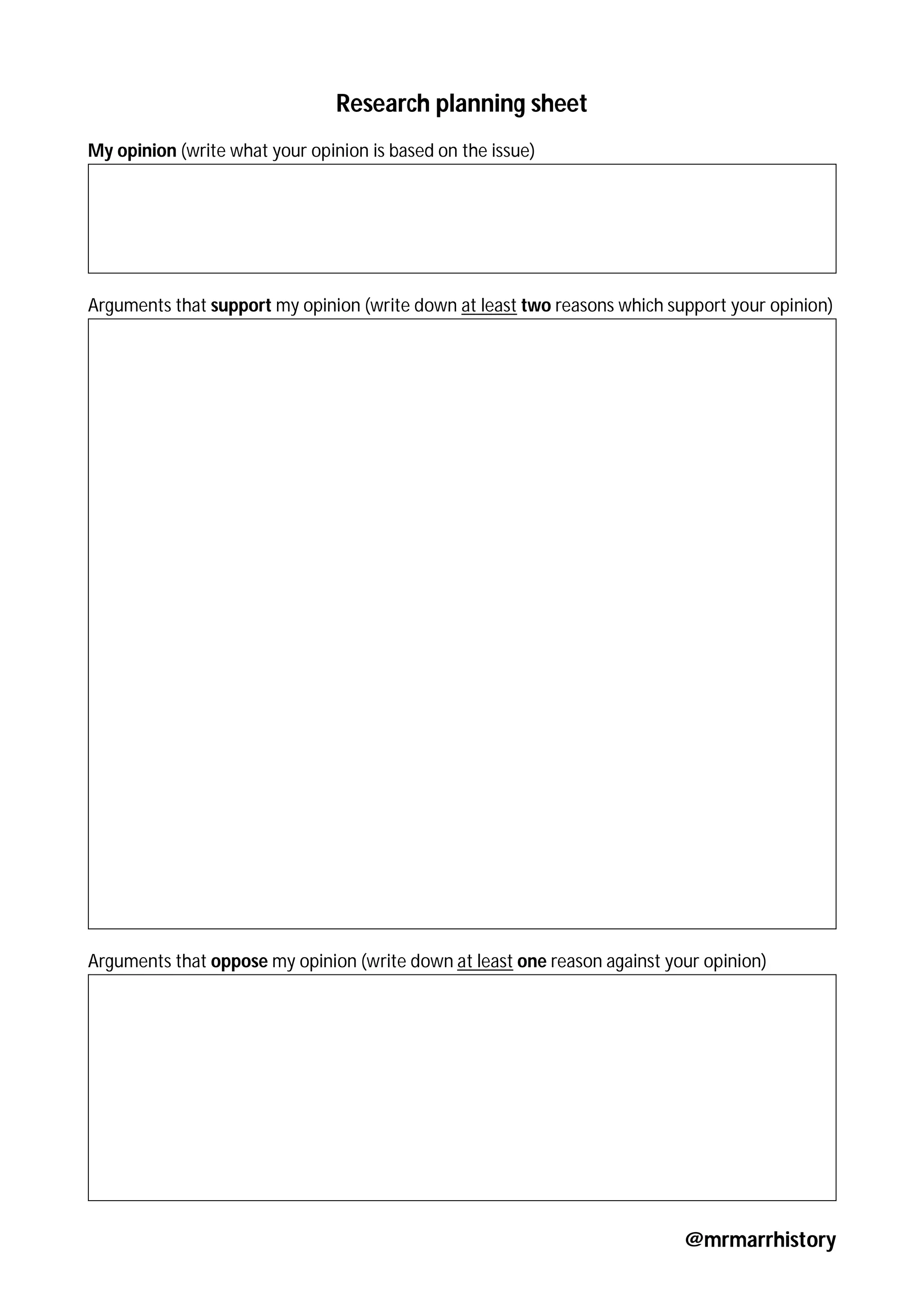 Research planning sheet

My opinion (write what your opinion is based on the issue)

Arguments that support my opinion (write down at least two reasons which support your opinion)

Arguments that oppose my opinion (write down at least one reason against your opinion)

@mrmarrhistory